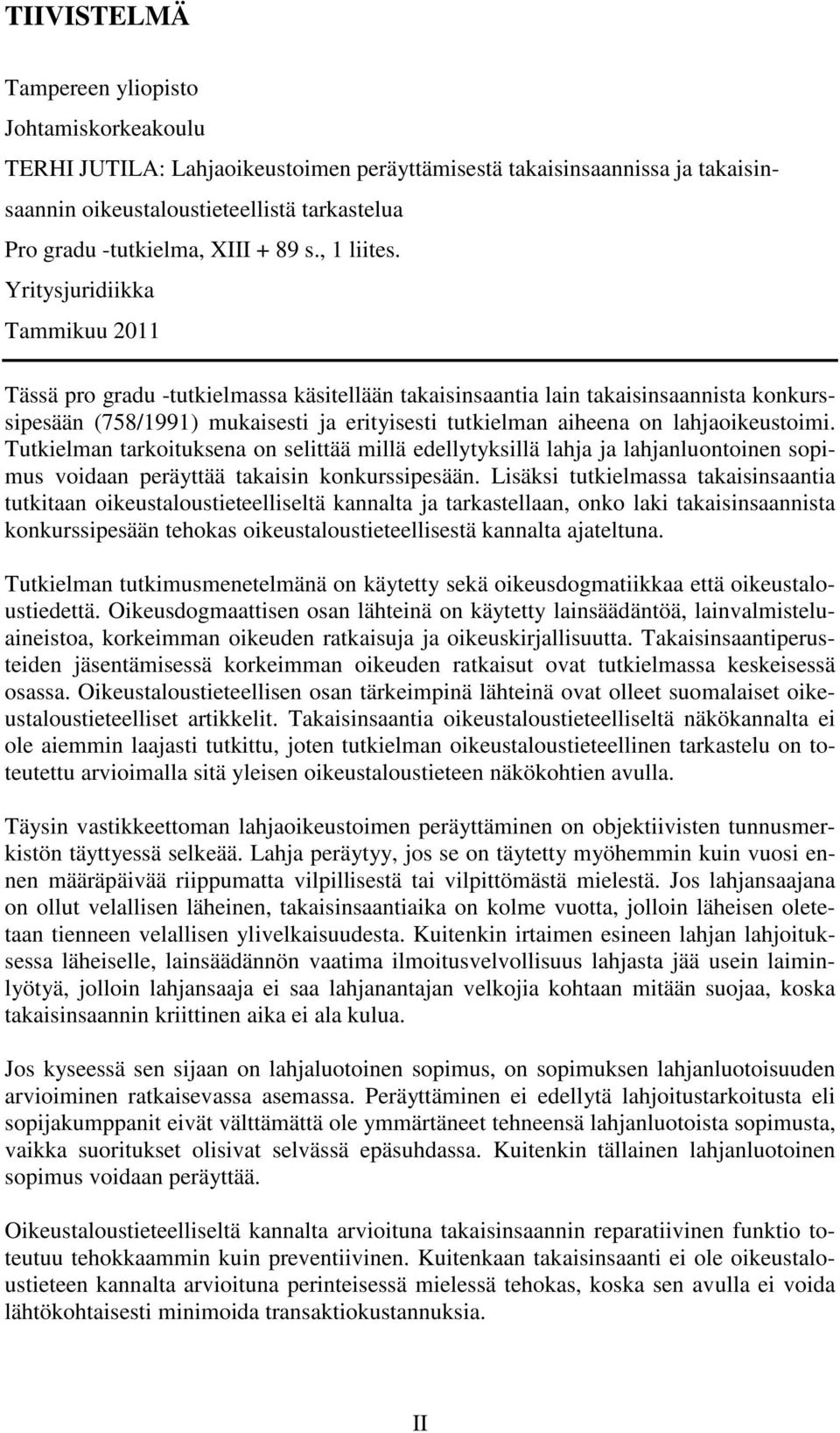 TIIVISTELMÄ

Tampereen yliopisto
Johtamiskorkeakoulu
TERHI JUTILA: Lahjaoikeustoimen peräyttämisestä takaisinsaannissa ja takaisinsaannin oikeustaloustieteellistä tarkastelua
Pro gradu -tutkielma, XIII + 89 s., 1 liites.
Yritysjuridiikka
Tammikuu 2011

Tässä pro gradu -tutkielmassa käsitellään takaisinsaantia lain takaisinsaannista konkurssipesään (758/1991) mukaisesti ja erityisesti tutkielman aiheena on lahjaoikeustoimi. Tutkielman tarkoituksena on selittää millä edellytyksillä lahja ja lahjanluontoinen sopimus voidaan peräyttää takaisin konkurssipesään. Lisäksi tutkielmassa takaisinsaantia tutkitaan oikeustaloustieteelliseltä kannalta ja tarkastellaan, onko laki takaisinsaannista konkurssipesään tehokas oikeustaloustieteellisestä kannalta ajateltuna.

Tutkielman tutkimusmenetelmänä on käytetty sekä oikeusdogmatiikkaa että oikeustaloustiedettä. Oikeusdogmaattisen osan lähteinä on käytetty lainsäädäntöä, lainvalmisteluaineistoa, korkeimman oikeuden ratkaisuja ja oikeuskirjallisuutta. Takaisinsaantiperusteiden jäsentämisessä korkeimman oikeuden ratkaisut ovat tutkielmassa keskeisessä osassa. Oikeustaloustieteellisen osan tärkeimpinä lähteinä ovat olleet suomalaiset oikeustaloustieteelliset artikkelit. Takaisinsaantia oikeustaloustieteelliseltä näkökannalta ei ole aiemmin laajasti tutkittu, joten tutkielman oikeustaloustieteellinen tarkastelu on toteutettu arvioimalla sitä yleisen oikeustaloustieteen näkökohtien avulla.

Täysin vastikkeettoman lahjaoikeustoimen peräyttäminen on objektiivisten tunnusmerkistön täyttyessä selkeää. Lahja peräytyy, jos se on täytetty myöhemmin kuin vuosi ennen määräpäivää riippumatta vilpillisestä tai vilpittömästä mielestä. Jos lahjansaajana on ollut velallisen läheinen, takaisinsaantiaika on kolme vuotta, jolloin läheisen oletetaan tienneen velallisen ylivelkaisuudesta. Kuitenkin irtaimen esineen lahjan lahjoituksessa läheiselle, lainsäädännön vaatima ilmoitusvelvollisuus lahjasta jää usein laiminlyötyä, jolloin lahjansaaja ei saa lahjanantajan velkojia kohtaan mitään suojaa, koska takaisinsaannin kriittinen aika ei ala kulua.

Jos kyseessä sen sijaan on lahjaluotoinen sopimus, on sopimuksen lahjanluotoisuuden arvioiminen ratkaisevassa asemassa. Peräyttäminen ei edellytä lahjoitustarkoitusta eli sopijakumppanit eivät välttämättä ole ymmärtäneet tehneensä lahjanluotoista sopimusta, vaikka suoritukset olisivat selvässä epäsuhdassa. Kuitenkin tällainen lahjanluotoinen sopimus voidaan peräyttää.

Oikeustaloustieteelliseltä kannalta arvioituna takaisinsaannin reparatiivinen funktio toteutuu tehokkaammin kuin preventiivinen. Kuitenkaan takaisinsaanti ei ole oikeustaloustieteen kannalta arvioituna perinteisessä mielessä tehokas, koska sen avulla ei voida lähtökohtaisesti minimoida transaktiokustannuksia.

II